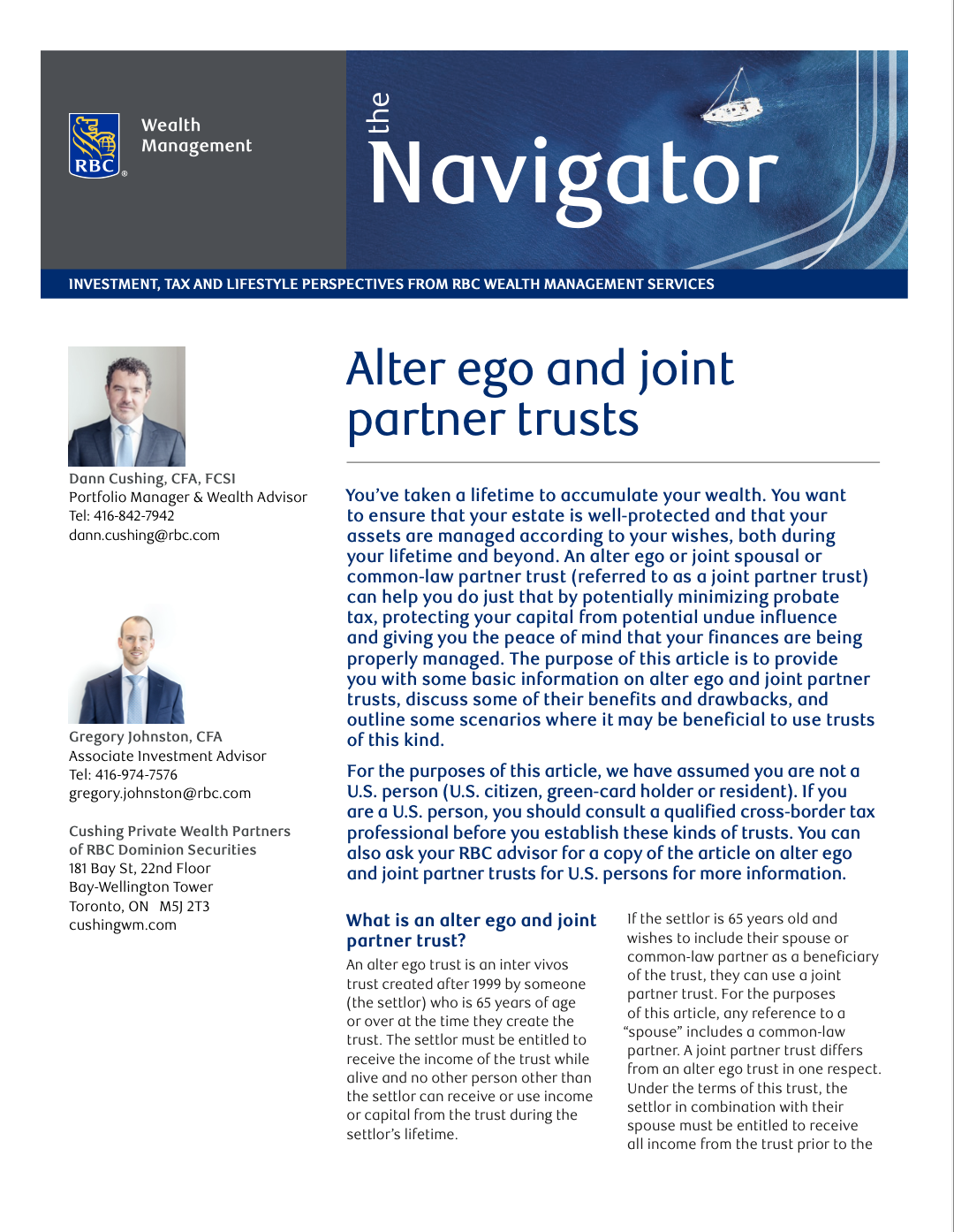 RBC

Wealth Management

the Navigator

INVESTMENT, TAX AND LIFESTYLE PERSPECTIVES FROM RBC WEALTH MANAGEMENT SERVICES

Dann Cushing, CFA, FCSI
Portfolio Manager & Wealth Advisor
Tel: 416-842-7942
dann.cushing@rbc.com

Gregory Johnston, CFA
Associate Investment Advisor
Tel: 416-974-7576
gregory.johnston@rbc.com

Cushing Private Wealth Partners of RBC Dominion Securities
181 Bay St, 22nd Floor
Bay-Wellington Tower
Toronto, ON M5J 2T3
cushingwm.com

Alter ego and joint partner trusts

You've taken a lifetime to accumulate your wealth. You want to ensure that your estate is well-protected and that your assets are managed according to your wishes, both during your lifetime and beyond. An alter ego or joint spousal or common-law partner trust (referred to as a joint partner trust) can help you do just that by potentially minimizing probate tax, protecting your capital from potential undue influence and giving you the peace of mind that your finances are being properly managed. The purpose of this article is to provide you with some basic information on alter ego and joint partner trusts, discuss some of their benefits and drawbacks, and outline some scenarios where it may be beneficial to use trusts of this kind.

For the purposes of this article, we have assumed you are not a U.S. person (U.S. citizen, green-card holder or resident). If you are a U.S. person, you should consult a qualified cross-border tax professional before you establish these kinds of trusts. You can also ask your RBC advisor for a copy of the article on alter ego and joint partner trusts for U.S. persons for more information.

What is an alter ego and joint partner trust?

An alter ego trust is an inter vivos trust created after 1999 by someone (the settlor) who is 65 years of age or over at the time they create the trust. The settlor must be entitled to receive the income of the trust while alive and no other person other than the settlor can receive or use income or capital from the trust during the settlor's lifetime.

If the settlor is 65 years old and wishes to include their spouse or common-law partner as a beneficiary of the trust, they can use a joint partner trust. For the purposes of this article, any reference to a "spouse" includes a common-law partner. A joint partner trust differs from an alter ego trust in one respect. Under the terms of this trust, the settlor in combination with their spouse must be entitled to receive all income from the trust prior to the